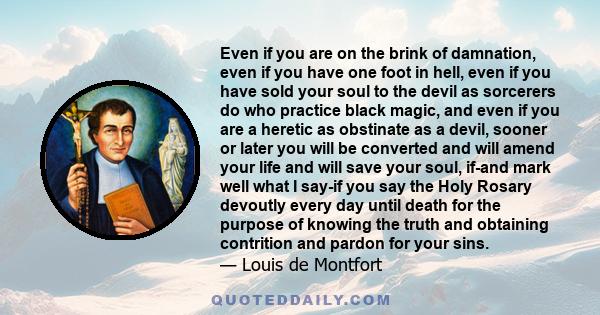 Even if you are on the brink of damnation, even if you have one foot in hell, even if you have sold your soul to the devil as sorcerers do who practice black magic, and even if you are a heretic as obstinate as a devil, sooner or later you will be converted and will amend your life and will save your soul, if-and mark well what I say-if you say the Holy Rosary devoutly every day until death for the purpose of knowing the truth and obtaining contrition and pardon for your sins.
— Louis de Montfort

QUOTEDDAILY.COM